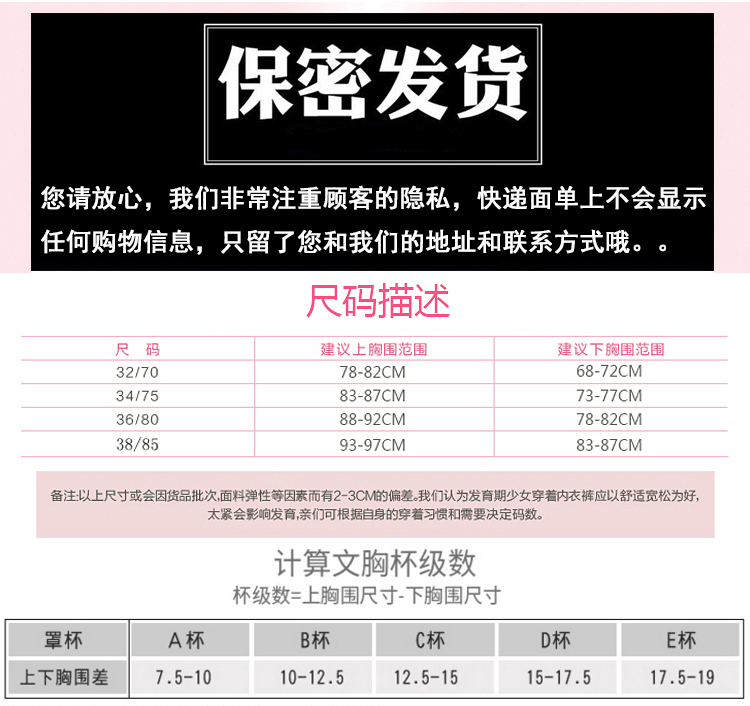 保密发货

您请放心，我们非常注重顾客的隐私，快递面单上不会显示任何购物信息，只留了您和我们的地址和联系方式哦。。

尺码描述

| 尺 码 | 建议上胸围范围 | 建议下胸围范围 |
|---|---|---|
| 32/70 | 78-82CM | 68-72CM |
| 34/75 | 83-87CM | 73-77CM |
| 36/80 | 88-92CM | 78-82CM |
| 38/85 | 93-97CM | 83-87CM |

备注:以上尺寸或会因货品批次,面料弹性等因素而有2-3CM的偏差。我们认为发育期少女穿着内衣裤应以舒适宽松为好,太紧会影响发育,亲们可根据自身的穿着习惯和需要决定码数。

计算文胸杯级数
杯级数=上胸围尺寸-下胸围尺寸

| 罩杯 | A杯 | B杯 | C杯 | D杯 | E杯 |
|---|---|---|---|---|---|
| 上下胸围差 | 7.5-10 | 10-12.5 | 12.5-15 | 15-17.5 | 17.5-19 |